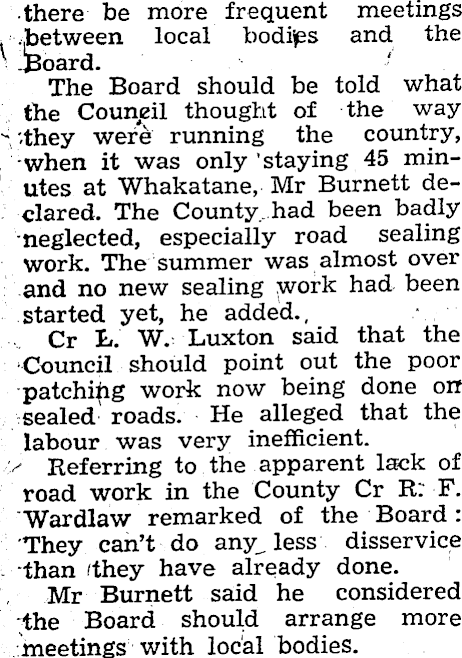 there be more frequent meetings between local bodies and the Board.

The Board should be told what the Council thought of the way they were running the country, when it was only staying 45 minutes at Whakatane, Mr Burnett declared. The County had been badly neglected, especially road sealing work. The summer was almost over and no new sealing work had been started yet, he added.

Cr L. W. Luxton said that the Council should point out the poor patching work now being done on sealed roads. He alleged that the labour was very inefficient.

Referring to the apparent lack of road work in the County Cr R. F. Wardlaw remarked of the Board: They can't do any less disservice than they have already done.

Mr Burnett said he considered the Board should arrange more meetings with local bodies.